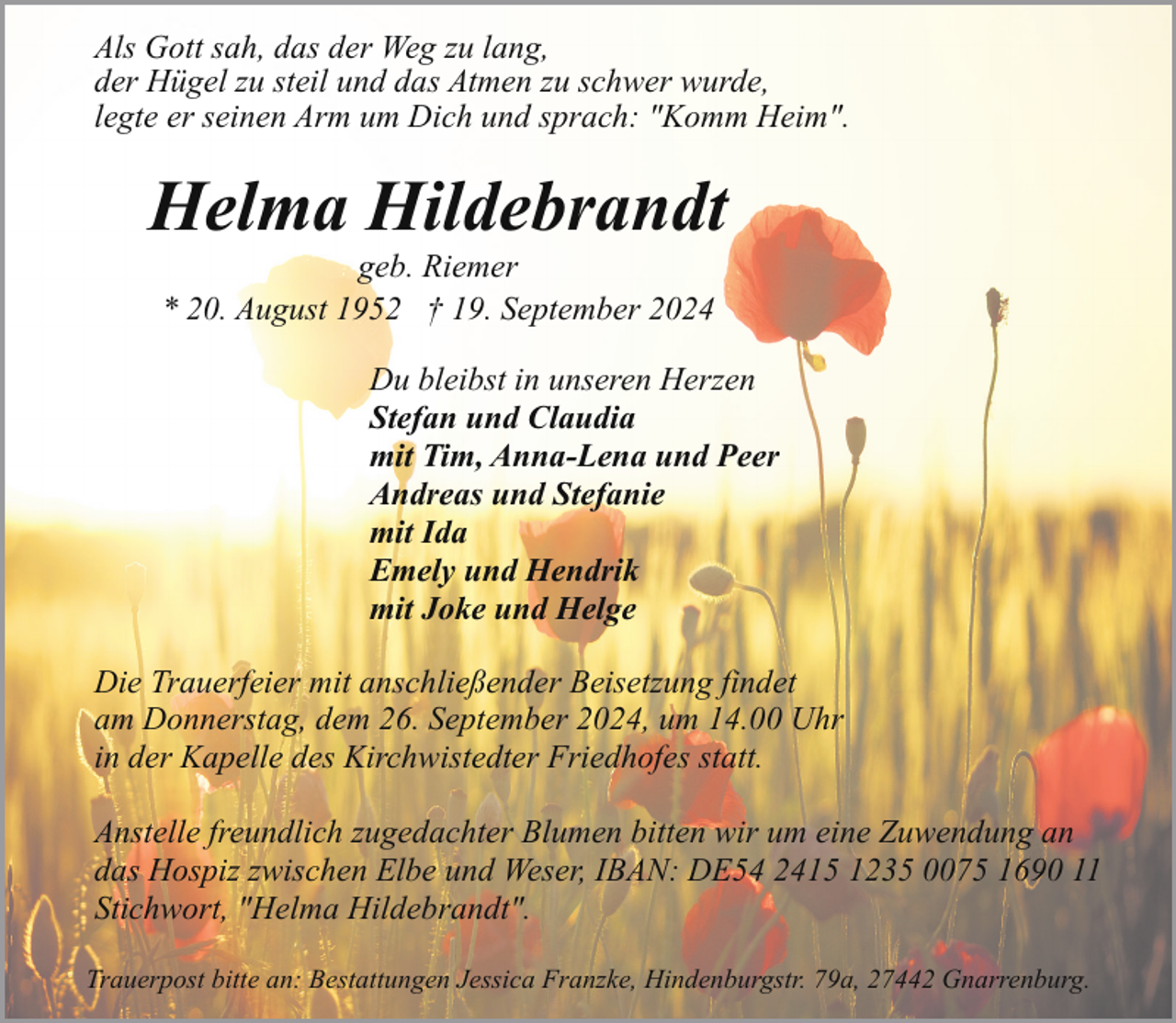 Als Gott sah, das der Weg zu lang, der Hügel zu steil und das Atmen zu schwer wurde, legte er seinen Arm um Dich und sprach: "Komm Heim".

Helma Hildebrandt

geb. Riemer

* 20. August 1952 † 19. September 2024

Du bleibst in unseren Herzen
Stefan und Claudia
mit Tim, Anna-Lena und Peer
Andreas und Stefanie
mit Ida
Emely und Hendrik
mit Joke und Helge

Die Trauerfeier mit anschließender Beisetzung findet am Donnerstag, dem 26. September 2024, um 14.00 Uhr in der Kapelle des Kirchwistedter Friedhofes statt.

Anstelle freundlich zugedachter Blumen bitten wir um eine Zuwendung an das Hospiz zwischen Elbe und Weser, IBAN: DE54 2415 1235 0075 1690 11 Stichwort, "Helma Hildebrandt".

Trauerpost bitte an: Bestattungen Jessica Franzke, Hindenburgstr. 79a, 27442 Gnarrenburg.